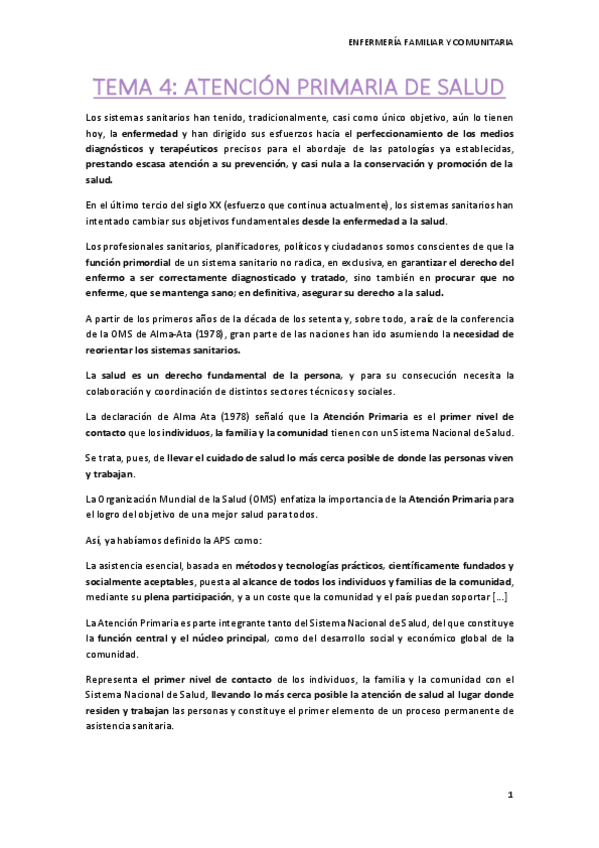 ENFERMERÍA FAMILIAR Y COMUNITARIA

TEMA 4: ATENCIÓN PRIMARIA DE SALUD

Los sistemas sanitarios han tenido, tradicionalmente, casi como único objetivo, aún lo tienen hoy, la enfermedad y han dirigido sus esfuerzos hacia el perfeccionamiento de los medios diagnósticos y terapéuticos precisos para el abordaje de las patologías ya establecidas, prestando escasa atención a su prevención, y casi nula a la conservación y promoción de la salud.

En el último tercio del siglo XX (esfuerzo que continua actualmente), los sistemas sanitarios han intentado cambiar sus objetivos fundamentales desde la enfermedad a la salud.

Los profesionales sanitarios, planificadores, políticos y ciudadanos somos conscientes de que la función primordial de un sistema sanitario no radica, en exclusiva, en garantizar el derecho del enfermo a ser correctamente diagnosticado y tratado, sino también en procurar que no enferme, que se mantenga sano; en definitiva, asegurar su derecho a la salud.

A partir de los primeros años de la década de los setenta y, sobre todo, a raíz de la conferencia de la OMS de Alma-Ata (1978), gran parte de las naciones han ido asumiendo la necesidad de reorientar los sistemas sanitarios.

La salud es un derecho fundamental de la persona, y para su consecución necesita la colaboración y coordinación de distintos sectores técnicos y sociales.

La declaración de Alma Ata (1978) señaló que la Atención Primaria es el primer nivel de contacto que los individuos, la familia y la comunidad tienen con un Sistema Nacional de Salud.

Se trata, pues, de llevar el cuidado de salud lo más cerca posible de donde las personas viven y trabajan.

La Organización Mundial de la Salud (OMS) enfatiza la importancia de la Atención Primaria para el logro del objetivo de una mejor salud para todos.

Así, ya habíamos definido la APS como:

La asistencia esencial, basada en métodos y tecnologías prácticos, científicamente fundados y socialmente aceptables, puesta al alcance de todos los individuos y familias de la comunidad, mediante su plena participación, y a un coste que la comunidad y el país puedan soportar [...]

La Atención Primaria es parte integrante tanto del Sistema Nacional de Salud, del que constituye la función central y el núcleo principal, como del desarrollo social y económico global de la comunidad.

Representa el primer nivel de contacto de los individuos, la familia y la comunidad con el Sistema Nacional de Salud, llevando lo más cerca posible la atención de salud al lugar donde residen y trabajan las personas y constituye el primer elemento de un proceso permanente de asistencia sanitaria.

1